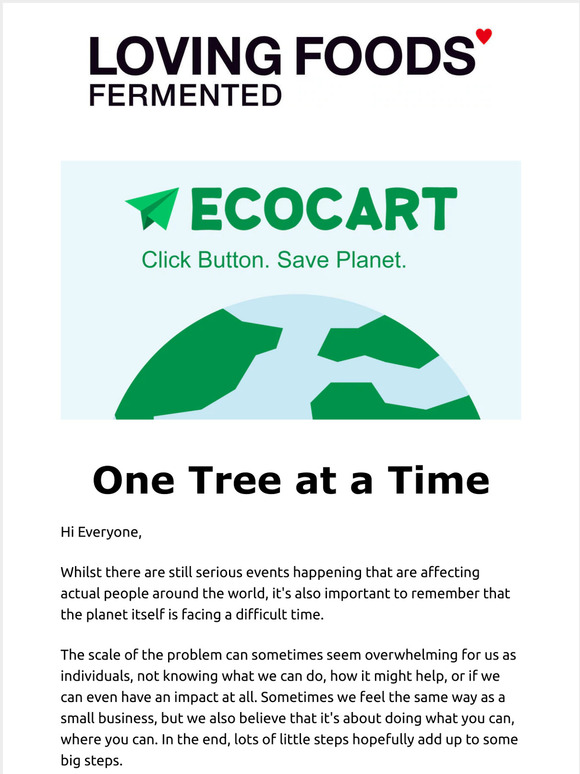 LOVING FOODS
FERMENTED

ECOCART
Click Button. Save Planet.

One Tree at a Time

Hi Everyone,

Whilst there are still serious events happening that are affecting actual people around the world, it's also important to remember that the planet itself is facing a difficult time.

The scale of the problem can sometimes seem overwhelming for us as individuals, not knowing what we can do, how it might help, or if we can even have an impact at all. Sometimes we feel the same way as a small business, but we also believe that it's about doing what you can, where you can. In the end, lots of little steps hopefully add up to some big steps.